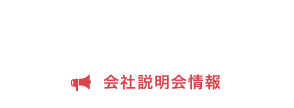 会社説明会情報